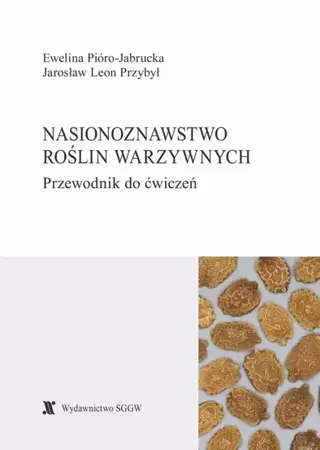 Ewelina Pióro-Jabrucka
Jarosław Leon Przybył

NASIONOZNAWSTWO
ROŚLIN WARZYWNYCH

Przewodnik do ćwiczeń

Wydawnictwo SGGW